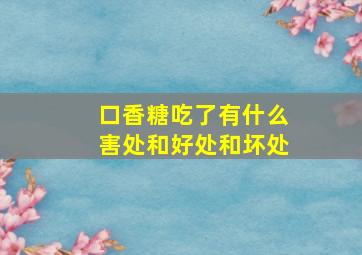 口香糖吃了有什么害处和好处和坏处